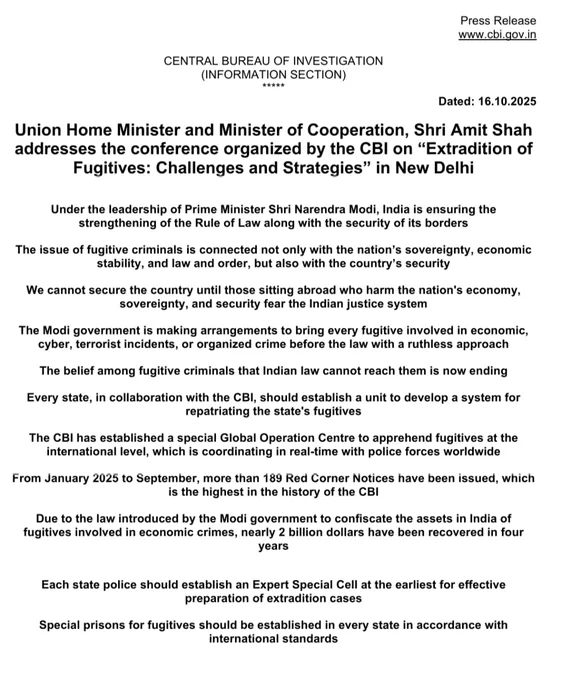 Press Release
www.cbi.gov.in

CENTRAL BUREAU OF INVESTIGATION
(INFORMATION SECTION)
*****

Dated: 16.10.2025

Union Home Minister and Minister of Cooperation, Shri Amit Shah addresses the conference organized by the CBI on “Extradition of Fugitives: Challenges and Strategies” in New Delhi

Under the leadership of Prime Minister Shri Narendra Modi, India is ensuring the strengthening of the Rule of Law along with the security of its borders

The issue of fugitive criminals is connected not only with the nation’s sovereignty, economic stability, and law and order, but also with the country’s security

We cannot secure the country until those sitting abroad who harm the nation's economy, sovereignty, and security fear the Indian justice system

The Modi government is making arrangements to bring every fugitive involved in economic, cyber, terrorist incidents, or organized crime before the law with a ruthless approach

The belief among fugitive criminals that Indian law cannot reach them is now ending

Every state, in collaboration with the CBI, should establish a unit to develop a system for repatriating the state's fugitives

The CBI has established a special Global Operation Centre to apprehend fugitives at the international level, which is coordinating in real-time with police forces worldwide

From January 2025 to September, more than 189 Red Corner Notices have been issued, which is the highest in the history of the CBI

Due to the law introduced by the Modi government to confiscate the assets in India of fugitives involved in economic crimes, nearly 2 billion dollars have been recovered in four years

Each state police should establish an Expert Special Cell at the earliest for effective preparation of extradition cases

Special prisons for fugitives should be established in every state in accordance with international standards